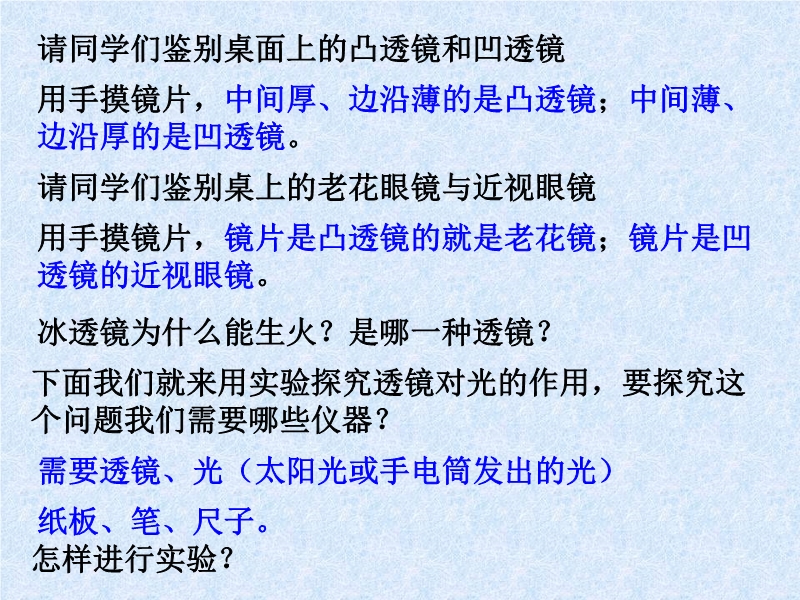 请同学们鉴别桌面上的凸透镜和凹透镜

用手摸镜片，中间厚、边沿薄的是凸透镜；中间薄、边沿厚的是凹透镜。

请同学们鉴别桌上的老花眼镜与近视眼镜

用手摸镜片，镜片是凸透镜的就是老花镜；镜片是凹透镜的近视眼镜。

冰透镜为什么能生火？是哪一种透镜？

下面我们就来用实验探究透镜对光的作用，要探究这个问题我们需要哪些仪器？

需要透镜、光（太阳光或手电筒发出的光）

纸板、笔、尺子。

怎样进行实验？